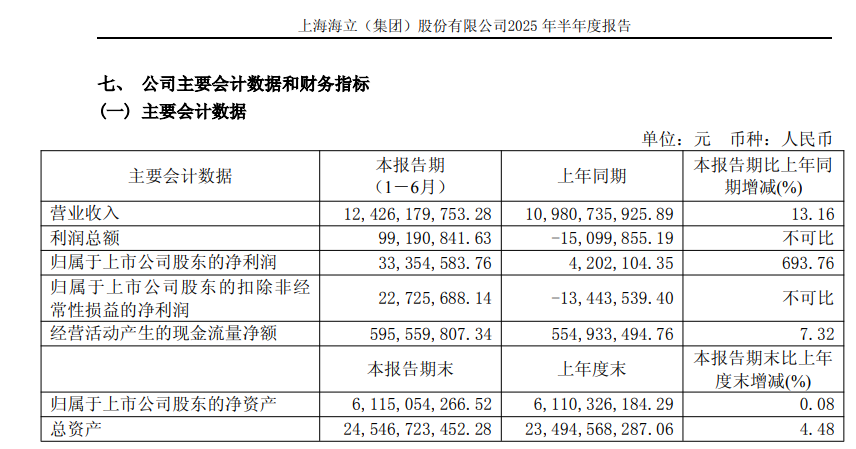 上海海立（集团）股份有限公司2025 年半年度报告

七、 公司主要会计数据和财务指标

（一）主要会计数据

单位：元 币种：人民币

| 主要会计数据 | 本报告期（1－6月） | 上年同期 | 本报告期比上年同期增减(%) |
|---|---|---|---|
| 营业收入 | 12,426,179,753.28 | 10,980,735,925.89 | 13.16 |
| 利润总额 | 99,190,841.63 | -15,099,855.19 | 不可比 |
| 归属于上市公司股东的净利润 | 33,354,583.76 | 4,202,104.35 | 693.76 |
| 归属于上市公司股东的扣除非经常性损益的净利润 | 22,725,688.14 | -13,443,539.40 | 不可比 |
| 经营活动产生的现金流量净额 | 595,559,807.34 | 554,933,494.76 | 7.32 |
|  | 本报告期末 | 上年度末 | 本报告期末比上年度末增减(%) |
| 归属于上市公司股东的净资产 | 6,115,054,266.52 | 6,110,326,184.29 | 0.08 |
| 总资产 | 24,546,723,452.28 | 23,494,568,287.06 | 4.48 |